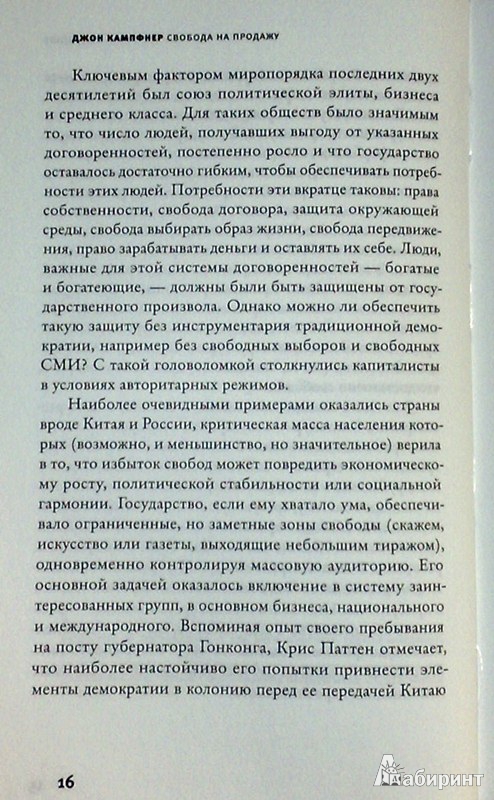 ДЖОН КАМПФНЕР СВОБОДА НА ПРОДАЖУ

Ключевым фактором миропорядка последних двух десятилетий был союз политической элиты, бизнеса и среднего класса. Для таких обществ было значимым то, что число людей, получавших выгоду от указанных договоренностей, постепенно росло и что государство оставалось достаточно гибким, чтобы обеспечивать потребности этих людей. Потребности эти вкратце таковы: права собственности, свобода договора, защита окружающей среды, свобода выбирать образ жизни, свобода передвижения, право зарабатывать деньги и оставлять их себе. Люди, важные для этой системы договоренностей — богатые и богатеющие, — должны были быть защищены от государственного произвола. Однако можно ли обеспечить такую защиту без инструментария традиционной демократии, например без свободных выборов и свободных СМИ? С такой головоломкой столкнулись капиталисты в условиях авторитарных режимов.

Наиболее очевидными примерами оказались страны вроде Китая и России, критическая масса населения которых (возможно, и меньшинство, но значительное) верила в то, что избыток свобод может повредить экономическому росту, политической стабильности или социальной гармонии. Государство, если ему хватало ума, обеспечивало ограниченные, но заметные зоны свободы (скажем, искусство или газеты, выходящие небольшим тиражом), одновременно контролируя массовую аудиторию. Его основной задачей оказалось включение в систему заинтересованных групп, в основном бизнеса, национального и международного. Вспоминая опыт своего пребывания на посту губернатора Гонконга, Крис Паттен отмечает, что наиболее настойчиво его попытки привнести элементы демократии в колонию перед ее передачей Китаю

16

Лабиринт